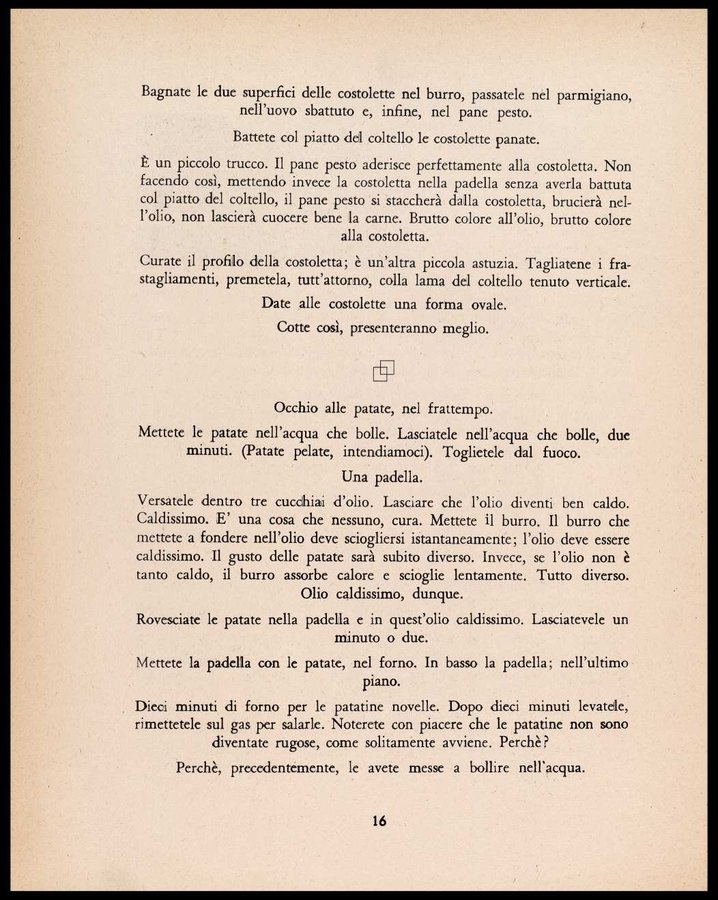 Bagnate le due superfici delle costolette nel burro, passatele nel parmigiano, nell'uovo sbattuto e, infine, nel pane pesto.

Battete col piatto del coltello le costolette panate.

È un piccolo trucco. Il pane pesto aderisce perfettamente alla costoletta. Non facendo così, mettendo invece la costoletta nella padella senza averla battuta col piatto del coltello, il pane pesto si staccherà dalla costoletta, brucierà nell'olio, non lascierà cuocere bene la carne. Brutto colore all'olio, brutto colore alla costoletta.

Curate il profilo della costoletta; è un'altra piccola astuzia. Tagliatene i frastagliamenti, premetela, tutt'attorno, colla lama del coltello tenuto verticale.

Date alle costolette una forma ovale.

Cotte così, presenteranno meglio.

Occhio alle patate, nel frattempo.

Mettete le patate nell'acqua che bolle. Lasciatele nell'acqua che bolle, due minuti. (Patate pelate, intendiamoci). Toglietele dal fuoco.

Una padella.

Versatele dentro tre cucchiai d'olio. Lasciare che l'olio diventi ben caldo. Caldissimo. E' una cosa che nessuno, cura. Mettete il burro. Il burro che mettete a fondere nell'olio deve sciogliersi istantaneamente; l'olio deve essere caldissimo. Il gusto delle patate sarà subito diverso. Invece, se l'olio non è tanto caldo, il burro assorbe calore e scioglie lentamente. Tutto diverso. Olio caldissimo, dunque.

Rovesciate le patate nella padella e in quest'olio caldissimo. Lasciatevele un minuto o due.

Mettete la padella con le patate, nel forno. In basso la padella; nell'ultimo piano.

Dieci minuti di forno per le patatine novelle. Dopo dieci minuti levatele, rimettetele sul gas per salarle. Noterete con piacere che le patatine non sono diventate rugose, come solitamente avviene. Perchè?

Perchè, precedentemente, le avete messe a bollire nell'acqua.

16